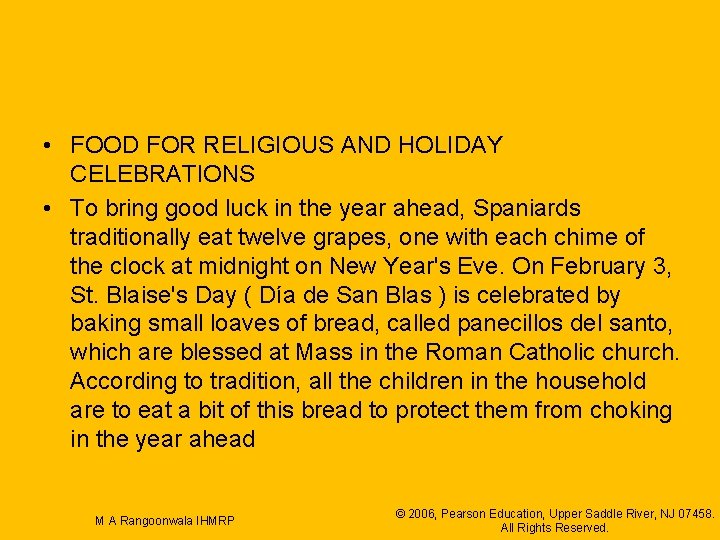 • FOOD FOR RELIGIOUS AND HOLIDAY CELEBRATIONS

• To bring good luck in the year ahead, Spaniards traditionally eat twelve grapes, one with each chime of the clock at midnight on New Year's Eve. On February 3, St. Blaise's Day ( Día de San Blas ) is celebrated by baking small loaves of bread, called panecillos del santo, which are blessed at Mass in the Roman Catholic church. According to tradition, all the children in the household are to eat a bit of this bread to protect them from choking in the year ahead

M A Rangoonwala IHMRP

© 2006, Pearson Education, Upper Saddle River, NJ 07458.
All Rights Reserved.